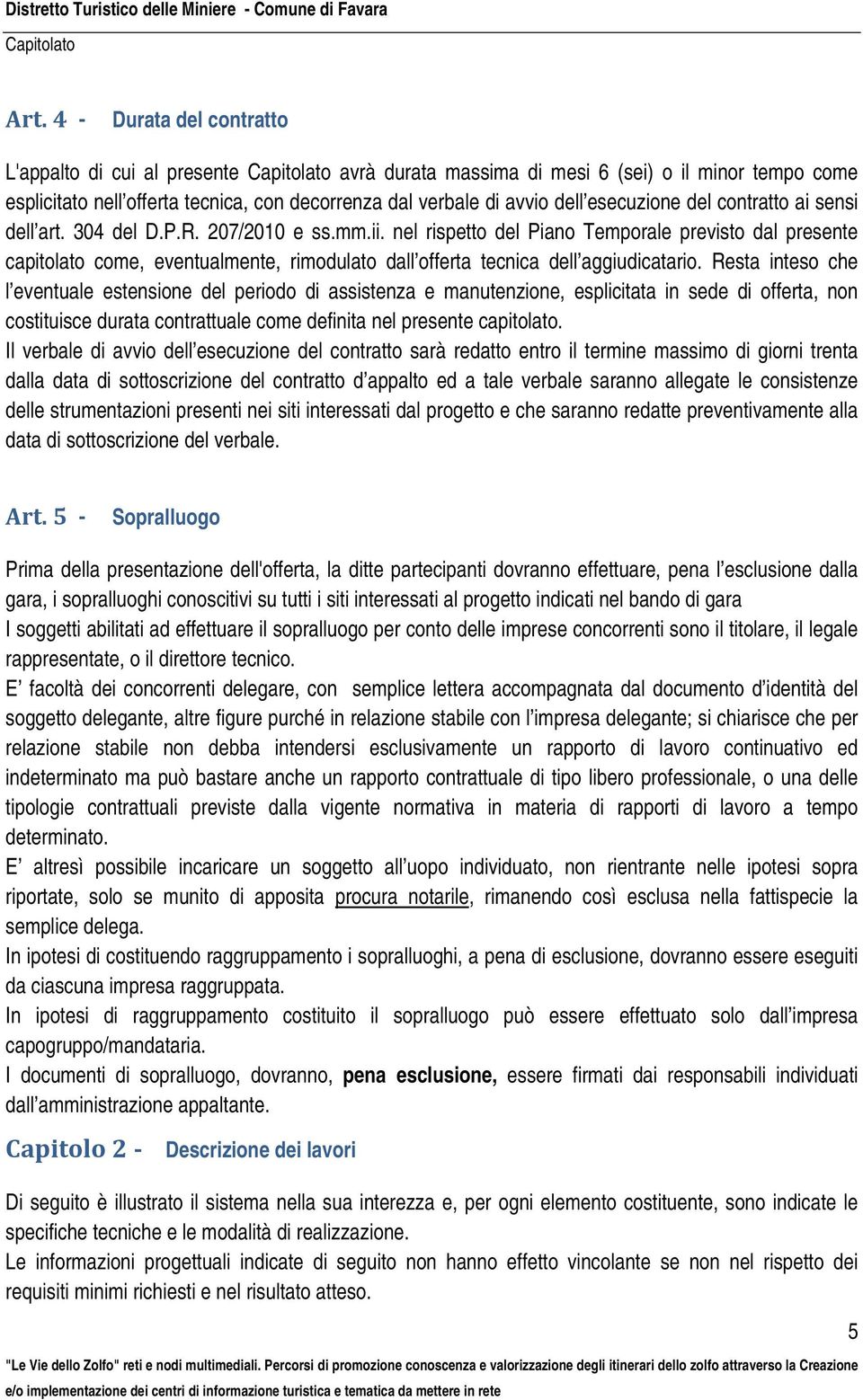 Distretto Turistico delle Miniere - Comune di Favara
Capitolato

Art. 4 - Durata del contratto

L'appalto di cui al presente Capitolato avrà durata massima di mesi 6 (sei) o il minor tempo come esplicitato nell offerta tecnica, con decorrenza dal verbale di avvio dell esecuzione del contratto ai sensi dell art. 304 del D.P.R. 207/2010 e ss.mm.ii. nel rispetto del Piano Temporale previsto dal presente capitolato come, eventualmente, rimodulato dall offerta tecnica dell aggiudicatario. Resta inteso che l eventuale estensione del periodo di assistenza e manutenzione, esplicitata in sede di offerta, non costituisce durata contrattuale come definita nel presente capitolato.
Il verbale di avvio dell esecuzione del contratto sarà redatto entro il termine massimo di giorni trenta dalla data di sottoscrizione del contratto d appalto ed a tale verbale saranno allegate le consistenze delle strumentazioni presenti nei siti interessati dal progetto e che saranno redatte preventivamente alla data di sottoscrizione del verbale.

Art. 5 - Sopralluogo

Prima della presentazione dell'offerta, la ditte partecipanti dovranno effettuare, pena l esclusione dalla gara, i sopralluoghi conoscitivi su tutti i siti interessati al progetto indicati nel bando di gara
I soggetti abilitati ad effettuare il sopralluogo per conto delle imprese concorrenti sono il titolare, il legale rappresentate, o il direttore tecnico.
E facoltà dei concorrenti delegare, con semplice lettera accompagnata dal documento d identità del soggetto delegante, altre figure purché in relazione stabile con l impresa delegante; si chiarisce che per relazione stabile non debba intendersi esclusivamente un rapporto di lavoro continuativo ed indeterminato ma può bastare anche un rapporto contrattuale di tipo libero professionale, o una delle tipologie contrattuali previste dalla vigente normativa in materia di rapporti di lavoro a tempo determinato.
E altresì possibile incaricare un soggetto all uopo individuato, non rientrante nelle ipotesi sopra riportate, solo se munito di apposita procura notarile, rimanendo così esclusa nella fattispecie la semplice delega.
In ipotesi di costituendo raggruppamento i sopralluoghi, a pena di esclusione, dovranno essere eseguiti da ciascuna impresa raggruppata.
In ipotesi di raggruppamento costituito il sopralluogo può essere effettuato solo dall impresa capogruppo/mandataria.
I documenti di sopralluogo, dovranno, pena esclusione, essere firmati dai responsabili individuati dall amministrazione appaltante.

Capitolo 2 - Descrizione dei lavori

Di seguito è illustrato il sistema nella sua interezza e, per ogni elemento costituente, sono indicate le specifiche tecniche e le modalità di realizzazione.
Le informazioni progettuali indicate di seguito non hanno effetto vincolante se non nel rispetto dei requisiti minimi richiesti e nel risultato atteso.

5

"Le Vie dello Zolfo" reti e nodi multimediali. Percorsi di promozione conoscenza e valorizzazione degli itinerari dello zolfo attraverso la Creazione e/o implementazione dei centri di informazione turistica e tematica da mettere in rete